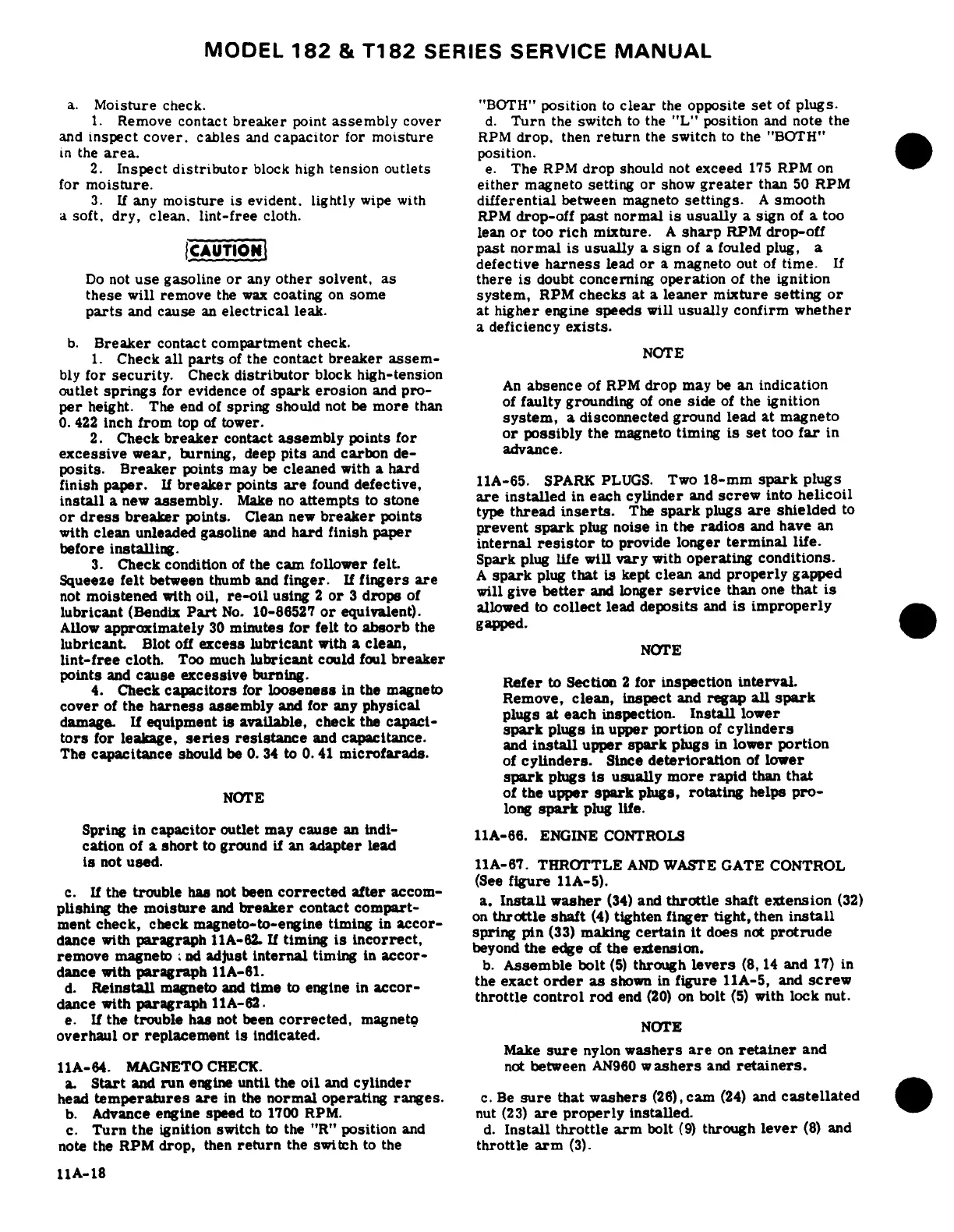 MODEL 182 & T182 SERIES SERVICE MANUAL

a. Moisture check.

1. Remove contact breaker point assembly cover and inspect cover, cables and capacitor for moisture in the area.

2. Inspect distributor block high tension outlets for moisture.

3. If any moisture is evident, lightly wipe with a soft, dry, clean, lint-free cloth.

CAUTION

Do not use gasoline or any other solvent, as these will remove the wax coating on some parts and cause an electrical leak.

b. Breaker contact compartment check.

1. Check all parts of the contact breaker assembly for security. Check distributor block high-tension outlet springs for evidence of spark erosion and proper height. The end of spring should not be more than 0.422 inch from top of tower.

2. Check breaker contact assembly points for excessive wear, burning, deep pits and carbon deposits. Breaker points may be cleaned with a hard finish paper. If breaker points are found defective, install a new assembly. Make no attempts to stone or dress breaker points. Clean new breaker points with clean unleaded gasoline and hard finish paper before installing.

3. Check condition of the cam follower felt. Squeeze felt between thumb and finger. If fingers are not moistened with oil, re-oil using 2 or 3 drops of lubricant (Bendix Part No. 10-86527 or equivalent). Allow approximately 30 minutes for felt to absorb the lubricant. Blot off excess lubricant with a clean, lint-free cloth. Too much lubricant could foul breaker points and cause excessive burning.

4. Check capacitors for looseness in the magneto cover of the harness assembly and for any physical damage. If equipment is available, check the capacitors for leakage, series resistance and capacitance. The capacitance should be 0.34 to 0.41 microfarads.

NOTE

Spring in capacitor outlet may cause an indication of a short to ground if an adapter lead is not used.

c. If the trouble has not been corrected after accomplishing the moisture and breaker contact compartment check, check magneto-to-engine timing in accordance with paragraph 11A-62. If timing is incorrect, remove magneto and adjust internal timing in accordance with paragraph 11A-61.

d. Reinstall magneto and time to engine in accordance with paragraph 11A-62.

e. If the trouble has not been corrected, magneto overhaul or replacement is indicated.

11A-64. MAGNETO CHECK.

a. Start and run engine until the oil and cylinder head temperatures are in the normal operating ranges.

b. Advance engine speed to 1700 RPM.

c. Turn the ignition switch to the "R" position and note the RPM drop, then return the switch to the "BOTH" position to clear the opposite set of plugs.

d. Turn the switch to the "L" position and note the RPM drop, then return the switch to the "BOTH" position.

e. The RPM drop should not exceed 175 RPM on either magneto setting or show greater than 50 RPM differential between magneto settings. A smooth RPM drop-off past normal is usually a sign of a too lean or too rich mixture. A sharp RPM drop-off past normal is usually a sign of a fouled plug, a defective harness lead or a magneto out of time. If there is doubt concerning operation of the ignition system, RPM checks at a leaner mixture setting or at higher engine speeds will usually confirm whether a deficiency exists.

NOTE

An absence of RPM drop may be an indication of faulty grounding of one side of the ignition system, a disconnected ground lead at magneto or possibly the magneto timing is set too far in advance.

11A-65. SPARK PLUGS. Two 18-mm spark plugs are installed in each cylinder and screw into helicoil type thread inserts. The spark plugs are shielded to prevent spark plug noise in the radios and have an internal resistor to provide longer terminal life. Spark plug life will vary with operating conditions. A spark plug that is kept clean and properly gapped will give better and longer service than one that is allowed to collect lead deposits and is improperly gapped.

NOTE

Refer to Section 2 for inspection interval. Remove, clean, inspect and regap all spark plugs at each inspection. Install lower spark plugs in upper portion of cylinders and install upper spark plugs in lower portion of cylinders. Since deterioration of lower spark plugs is usually more rapid than that of the upper spark plugs, rotating helps prolong spark plug life.

11A-66. ENGINE CONTROLS

11A-67. THROTTLE AND WASTE GATE CONTROL (See figure 11A-5).

a. Install washer (34) and throttle shaft extension (32) on throttle shaft (4) tighten finger tight, then install spring pin (33) making certain it does not protrude beyond the edge of the extension.

b. Assemble bolt (5) through levers (8, 14 and 17) in the exact order as shown in figure 11A-5, and screw throttle control rod end (20) on bolt (5) with lock nut.

NOTE

Make sure nylon washers are on retainer and not between AN960 washers and retainers.

c. Be sure that washers (26), cam (24) and castellated nut (23) are properly installed.

d. Install throttle arm bolt (9) through lever (8) and throttle arm (3).

11A-18